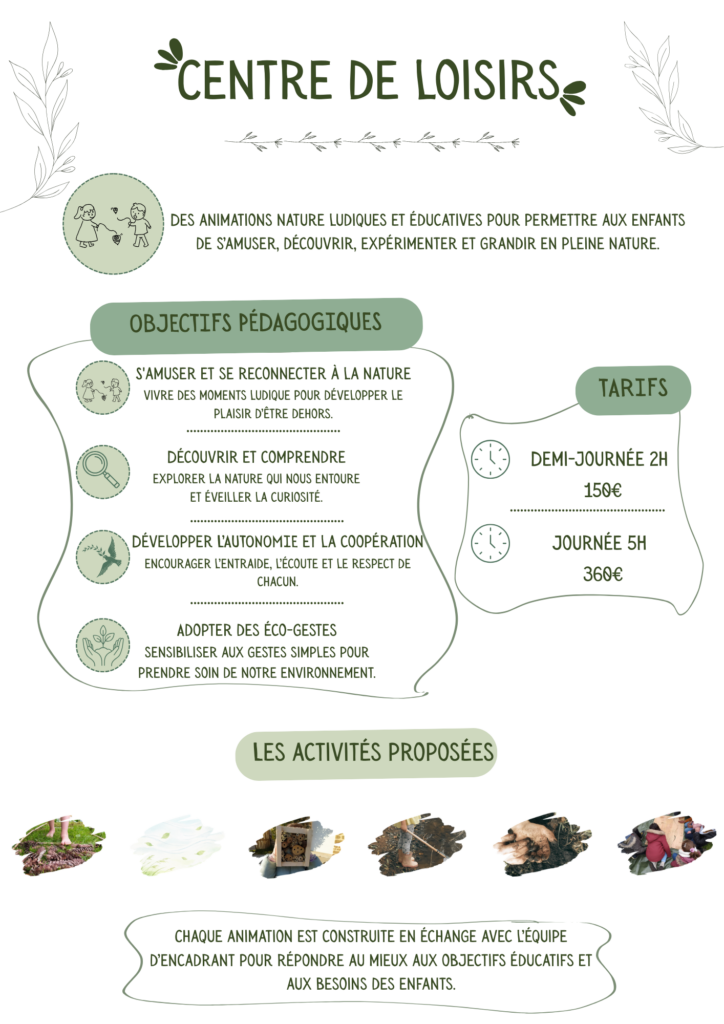 CENTRE DE LOISIRS

DES ANIMATIONS NATURE LUDIQUES ET ÉDUCATIVES POUR PERMETTRE AUX ENFANTS DE S'AMUSER, DÉCOUVRIR, EXPÉRIMENTER ET GRANDIR EN PLEINE NATURE.

OBJECTIFS PÉDAGOGIQUES

S'AMUSER ET SE RECONNECTER À LA NATURE
VIVRE DES MOMENTS LUDIQUE POUR DÉVELOPPER LE PLAISIR D'ÊTRE DEHORS.

DÉCOUVRIR ET COMPRENDRE
EXPLORER LA NATURE QUI NOUS ENTOURE ET ÉVEILLER LA CURIOSITÉ.

DÉVELOPPER L'AUTONOMIE ET LA COOPÉRATION
ENCOURAGER L'ENTRAIDE, L'ÉCOUTE ET LE RESPECT DE CHACUN.

ADOPTER DES ÉCO-GESTES
SENSIBILISER AUX GESTES SIMPLES POUR PRENDRE SOIN DE NOTRE ENVIRONNEMENT.

TARIFS

DEMI-JOURNÉE 2H
150€

JOURNÉE 5H
360€

LES ACTIVITÉS PROPOSÉES

CHAQUE ANIMATION EST CONSTRUITE EN ÉCHANGE AVEC L'ÉQUIPE D'ENCADRANT POUR RÉPONDRE AU MIEUX AUX OBJECTIFS ÉDUCATIFS ET AUX BESOINS DES ENFANTS.